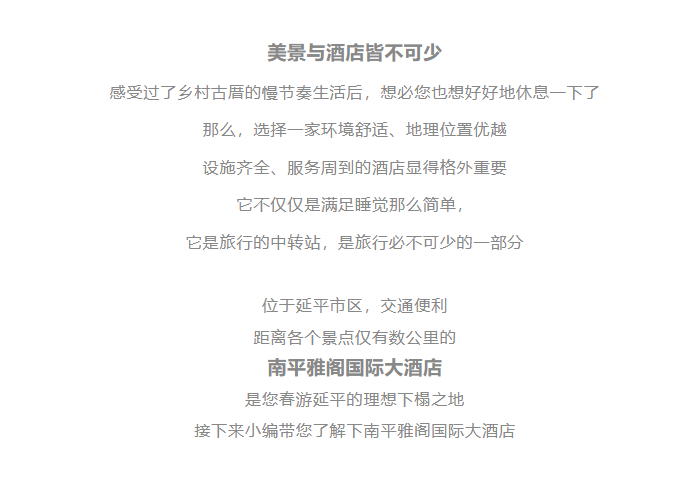 美景与酒店皆不可少

感受过了乡村古厝的慢节奏生活后，想必您也想好好地休息一下了

那么，选择一家环境舒适、地理位置优越

设施齐全、服务周到的酒店显得格外重要

它不仅仅是满足睡觉那么简单，

它是旅行的中转站，是旅行必不可少的一部分

位于延平市区，交通便利

距离各个景点仅有数公里的

南平雅阁国际大酒店

是您春游延平的理想下榻之地

接下来小编带您了解下南平雅阁国际大酒店